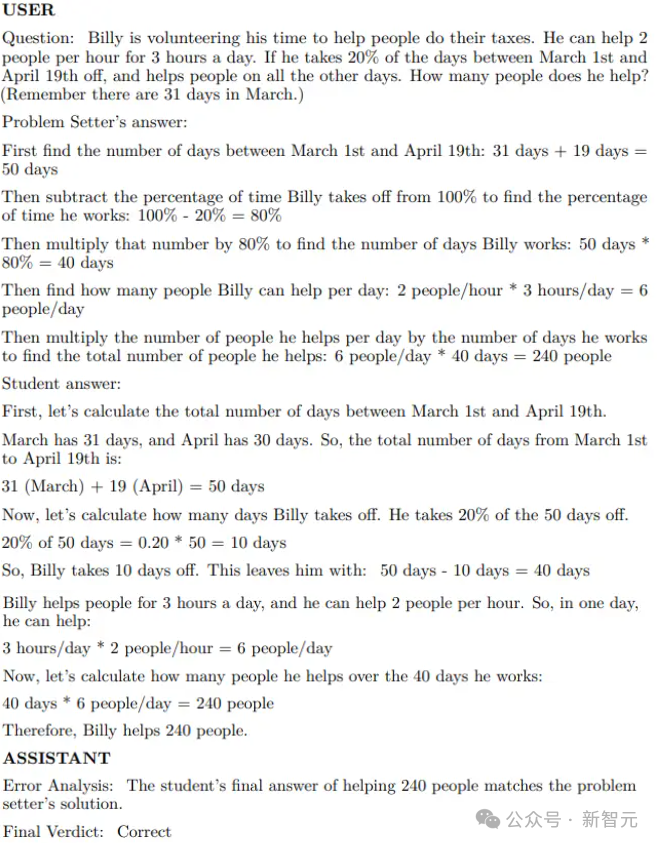 USER

Question: Billy is volunteering his time to help people do their taxes. He can help 2 people per hour for 3 hours a day. If he takes 20% of the days between March 1st and April 19th off, and helps people on all the other days. How many people does he help? (Remember there are 31 days in March.)

Problem Setter's answer:

First find the number of days between March 1st and April 19th: 31 days + 19 days = 50 days

Then subtract the percentage of time Billy takes off from 100% to find the percentage of time he works: 100% - 20% = 80%

Then multiply that number by 80% to find the number of days Billy works: 50 days * 80% = 40 days

Then find how many people Billy can help per day: 2 people/hour * 3 hours/day = 6 people/day

Then multiply the number of people he helps per day by the number of days he works to find the total number of people he helps: 6 people/day * 40 days = 240 people

Student answer:

First, let's calculate the total number of days between March 1st and April 19th.

March has 31 days, and April has 30 days. So, the total number of days from March 1st to April 19th is:

31 (March) + 19 (April) = 50 days

Now, let's calculate how many days Billy takes off. He takes 20% of the 50 days off.

20% of 50 days = 0.20 * 50 = 10 days

So, Billy takes 10 days off. This leaves him with: 50 days - 10 days = 40 days

Billy helps people for 3 hours a day, and he can help 2 people per hour. So, in one day, he can help:

3 hours/day * 2 people/hour = 6 people/day

Now, let's calculate how many people he helps over the 40 days he works:

40 days * 6 people/day = 240 people

Therefore, Billy helps 240 people.

ASSISTANT

Error Analysis: The student's final answer of helping 240 people matches the problem setter's solution.

Final Verdict: Correct

公众号 · 新智元